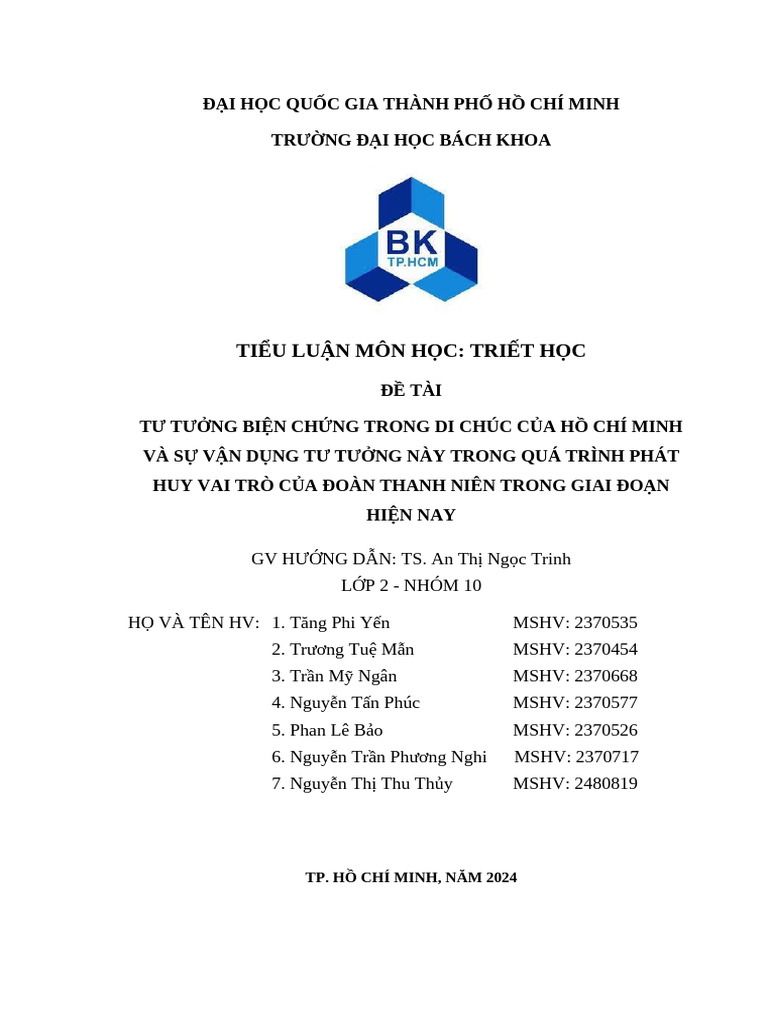 ĐẠI HỌC QUỐC GIA THÀNH PHỐ HỒ CHÍ MINH

TRƯỜNG ĐẠI HỌC BÁCH KHOA

BK
TP.HCM

TIỂU LUẬN MÔN HỌC: TRIẾT HỌC

ĐỀ TÀI

TƯ TƯỞNG BIỆN CHỨNG TRONG DI CHÚC CỦA HỒ CHÍ MINH VÀ SỰ VẬN DỤNG TƯ TƯỞNG NÀY TRONG QUÁ TRÌNH PHÁT HUY VAI TRÒ CỦA ĐOÀN THANH NIÊN TRONG GIAI ĐOẠN HIỆN NAY

GV HƯỚNG DẪN: TS. An Thị Ngọc Trinh
LỚP 2 - NHÓM 10

HỌ VÀ TÊN HV: 1. Tăng Phi Yến MSHV: 2370535
2. Trương Tuệ Mẫn MSHV: 2370454
3. Trần Mỹ Ngân MSHV: 2370668
4. Nguyễn Tấn Phúc MSHV: 2370577
5. Phan Lê Bảo MSHV: 2370526
6. Nguyễn Trần Phương Nghi MSHV: 2370717
7. Nguyễn Thị Thu Thủy MSHV: 2480819

TP. HỒ CHÍ MINH, NĂM 2024